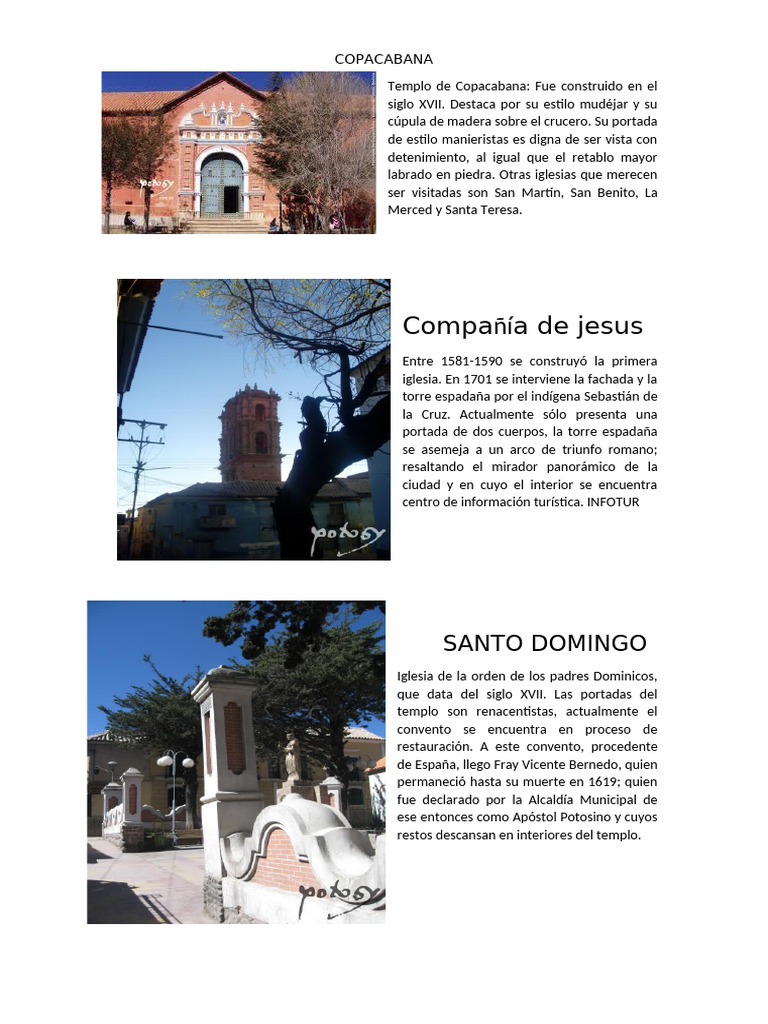 COPACABANA

potosy

Templo de Copacabana: Fue construido en el siglo XVII. Destaca por su estilo mudéjar y su cúpula de madera sobre el crucero. Su portada de estilo manieristas es digna de ser vista con detenimiento, al igual que el retablo mayor labrado en piedra. Otras iglesias que merecen ser visitadas son San Martín, San Benito, La Merced y Santa Teresa.

potosy

Compañía de jesus

Entre 1581-1590 se construyó la primera iglesia. En 1701 se interviene la fachada y la torre espadaña por el indígena Sebastián de la Cruz. Actualmente sólo presenta una portada de dos cuerpos, la torre espadaña se asemeja a un arco de triunfo romano; resaltando el mirador panorámico de la ciudad y en cuyo el interior se encuentra centro de información turística. INFOTUR

potosy

SANTO DOMINGO

Iglesia de la orden de los padres Dominicos, que data del siglo XVII. Las portadas del templo son renacentistas, actualmente el convento se encuentra en proceso de restauración. A este convento, procedente de España, llego Fray Vicente Bernedo, quien permaneció hasta su muerte en 1619; quien fue declarado por la Alcaldía Municipal de ese entonces como Apóstol Potosino y cuyos restos descansan en interiores del templo.